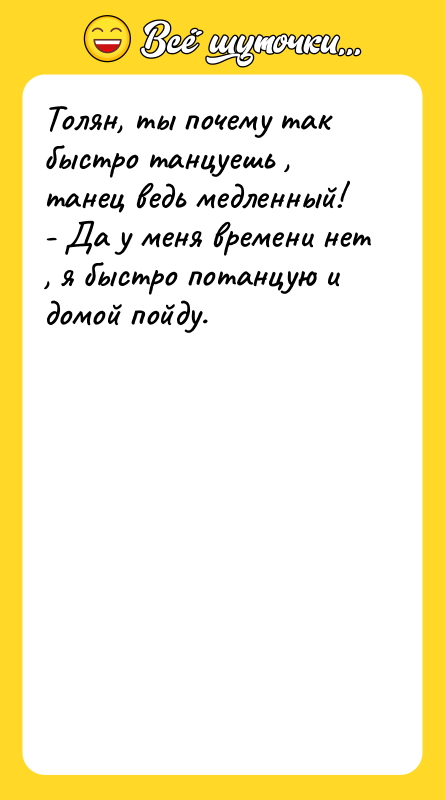 Всё шуточки...

Толян, ты почему так быстро танцуешь , танец ведь медленный!
- Да у меня времени нет , я быстро потанцую и домой пойду.